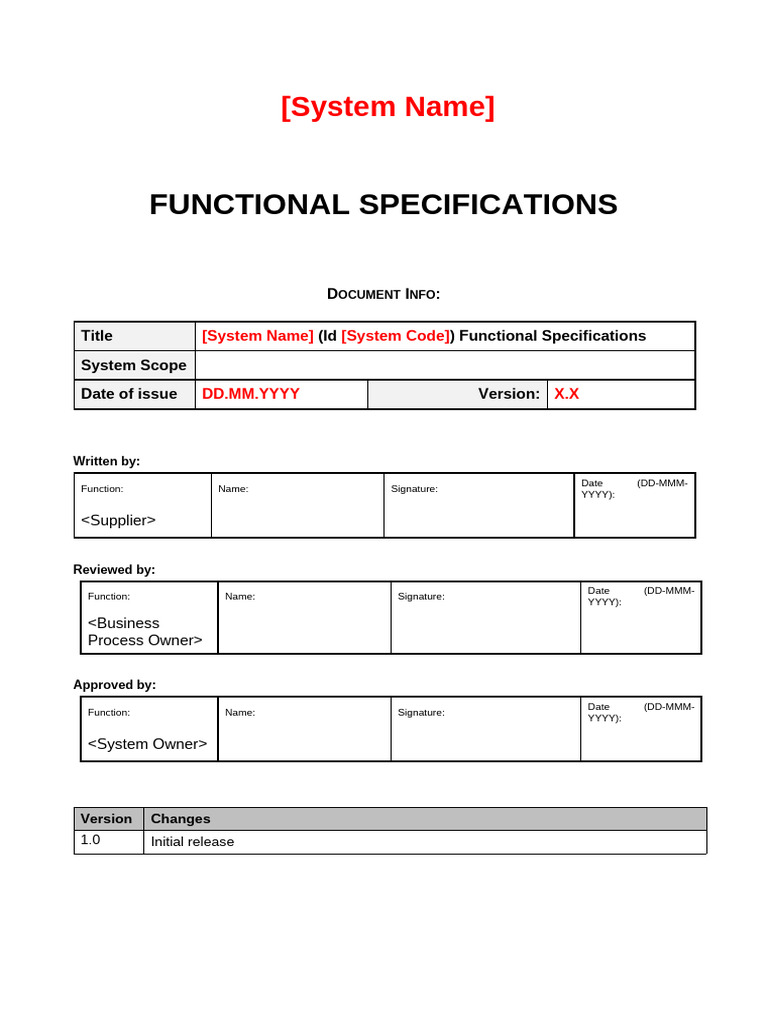 [System Name]

FUNCTIONAL SPECIFICATIONS

DOCUMENT INFO:

| Title | [System Name] (Id [System Code]) Functional Specifications | | |
|---|---|---|---|
| System Scope | | | |
| Date of issue | DD.MM.YYYY | Version: | X.X |

Written by:

| Function: <Supplier> | Name: | Signature: | Date (DD-MMM-YYYY): |
|---|---|---|---|

Reviewed by:

| Function: <Business Process Owner> | Name: | Signature: | Date (DD-MMM-YYYY): |
|---|---|---|---|

Approved by:

| Function: <System Owner> | Name: | Signature: | Date (DD-MMM-YYYY): |
|---|---|---|---|

| Version | Changes |
|---|---|
| 1.0 | Initial release |